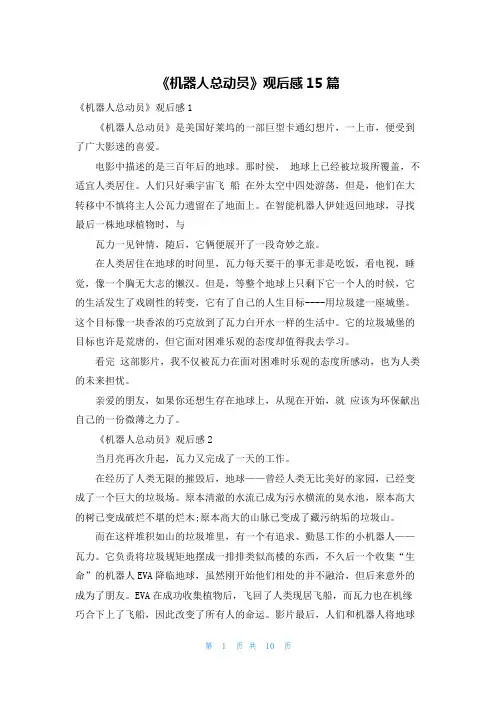 《机器人总动员》观后感 15 篇

《机器人总动员》观后感 1

《机器人总动员》是美国好莱坞的一部巨型卡通幻想片，一上市，便受到了广大影迷的喜爱。

电影中描述的是三百年后的地球。那时候， 地球上已经被垃圾所覆盖，不适宜人类居住。人们只好乘宇宙飞 船 在外太空中四处游荡，但是，他们在大转移中不慎将主人公瓦力遗留在了地面上。在智能机器人伊娃返回地球，寻找最后一株地球植物时，与

瓦力一见钟情，随后，它俩便展开了一段奇妙之旅。

在人类居住在地球的时间里，瓦力每天要干的事无非是吃饭，看电视，睡觉，像一个胸无大志的懒汉。但是，等整个地球上只剩下它一个人的时候，它的生活发生了戏剧性的转变，它有了自己的人生目标----用垃圾建一座城堡。这个目标像一块香浓的巧克放到了瓦力白开水一样的生活中。它的垃圾城堡的目标也许是荒唐的，但它面对困难乐观的态度却值得我去学习。

看完 这部影片，我不仅被瓦力在面对困难时乐观的态度所感动，也为人类的未来担忧。

亲爱的朋友，如果你还想生存在地球上，从现在开始，就 应该为环保献出自己的一份微薄之力了。

《机器人总动员》观后感 2

当月亮再次升起，瓦力又完成了一天的工作。

在经历了人类无限的摧毁后，地球——曾经人类无比美好的家园，已经变成了一个巨大的垃圾场。原本清澈的水流已成为污水横流的臭水池，原本高大的树已变成破烂不堪的烂木;原本高大的山脉已变成了藏污纳垢的垃圾山。

而在这样堆积如山的垃圾堆里，有一个有追求、勤恳工作的小机器人——瓦力。它负责将垃圾规矩地摆成一排排类似高楼的东西，不久后一个收集“生命”的机器人 EVA 降临地球，虽然刚开始他们相处的并不融洽，但后来意外的成为了朋友。EVA 在成功收集植物后，飞回了人类现居飞船，而瓦力也在机缘巧合下上了飞船，因此改变了所有人的命运。影片最后，人们和机器人将地球

第 1 页 共 10 页